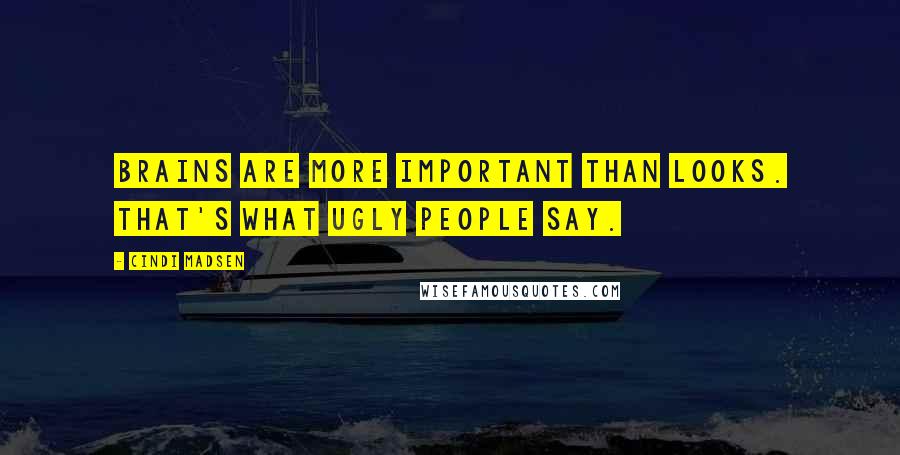 BRAINS ARE MORE IMPORTANT THAN LOOKS. THAT'S WHAT UGLY PEOPLE SAY.

- CINDI MADSEN

WISEFAMOUSQUOTES.COM